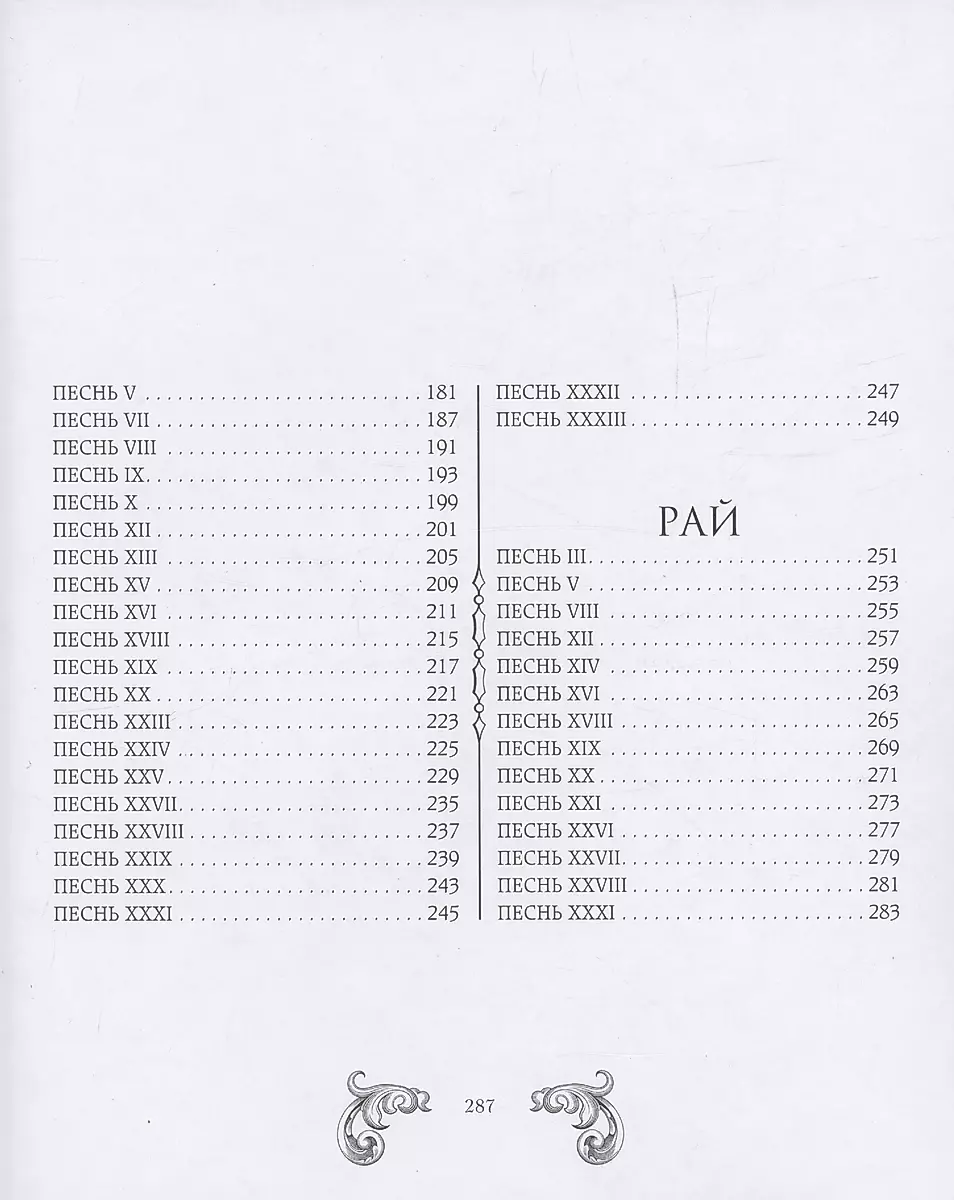 ПЕСНЬ V 181
ПЕСНЬ VII 187
ПЕСНЬ VIII 191
ПЕСНЬ IX 193
ПЕСНЬ X 199
ПЕСНЬ XII 201
ПЕСНЬ XIII 205
ПЕСНЬ XV 209
ПЕСНЬ XVI 211
ПЕСНЬ XVIII 215
ПЕСНЬ XIX 217
ПЕСНЬ XX 221
ПЕСНЬ XXIII 223
ПЕСНЬ XXIV 225
ПЕСНЬ XXV 229
ПЕСНЬ XXVII 235
ПЕСНЬ XXVIII 237
ПЕСНЬ XXIX 239
ПЕСНЬ XXX 243
ПЕСНЬ XXXI 245

ПЕСНЬ XXXII 247
ПЕСНЬ XXXIII 249

РАЙ

ПЕСНЬ III 251
ПЕСНЬ V 253
ПЕСНЬ VIII 255
ПЕСНЬ XII 257
ПЕСНЬ XIV 259
ПЕСНЬ XVI 263
ПЕСНЬ XVIII 265
ПЕСНЬ XIX 269
ПЕСНЬ XX 271
ПЕСНЬ XXI 273
ПЕСНЬ XXVI 277
ПЕСНЬ XXVII 279
ПЕСНЬ XXVIII 281
ПЕСНЬ XXXI 283

287